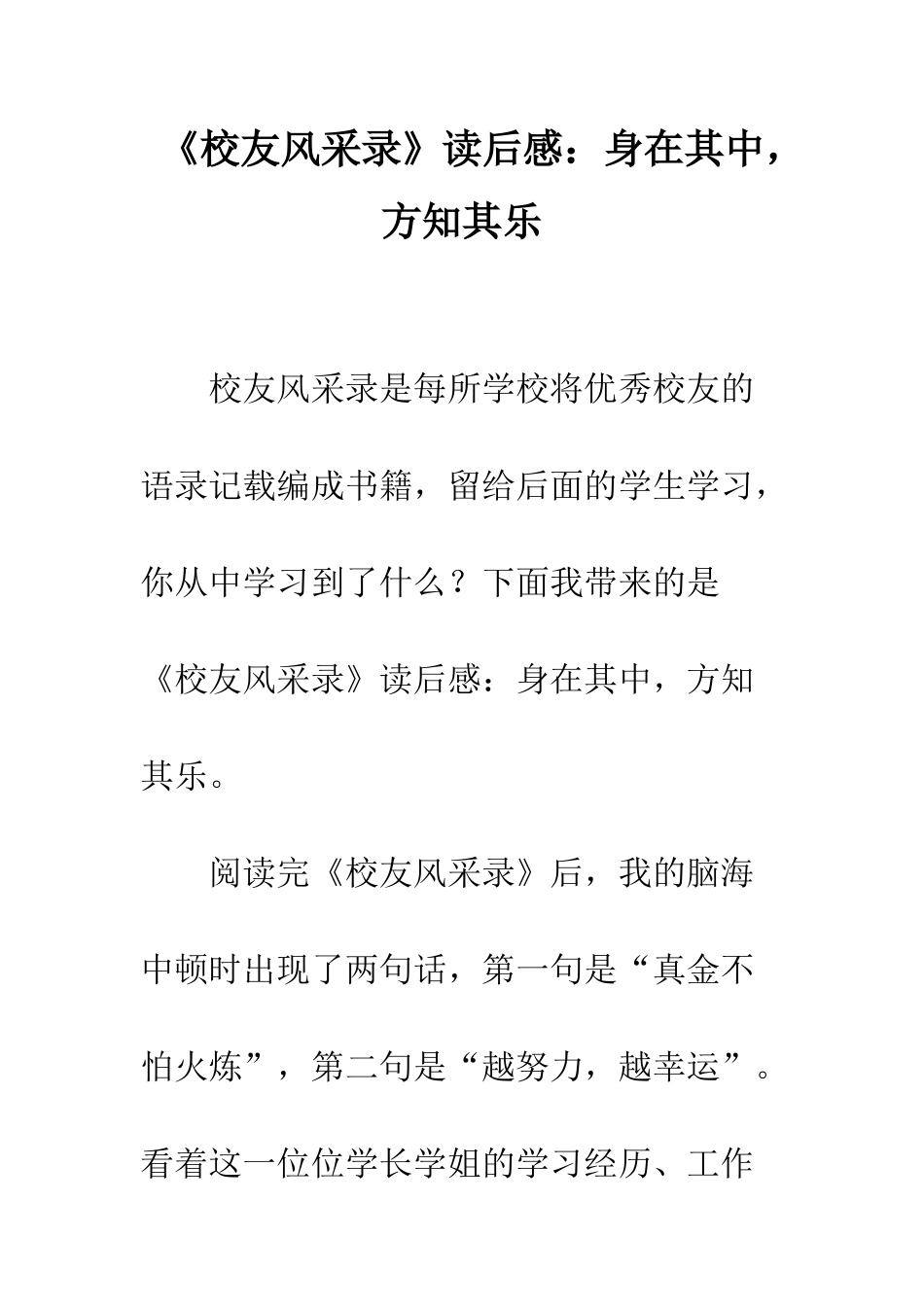 《校友风采录》读后感：身在其中，方知其乐

校友风采录是每所学校将优秀校友的语录记载编成书籍，留给后面的学生学习，你从中学习到了什么？下面我带来的是《校友风采录》读后感：身在其中，方知其乐。

阅读完《校友风采录》后，我的脑海中顿时出现了两句话，第一句是“真金不怕火炼”，第二句是“越努力，越幸运”。看着这一位位学长学姐的学习经历、工作